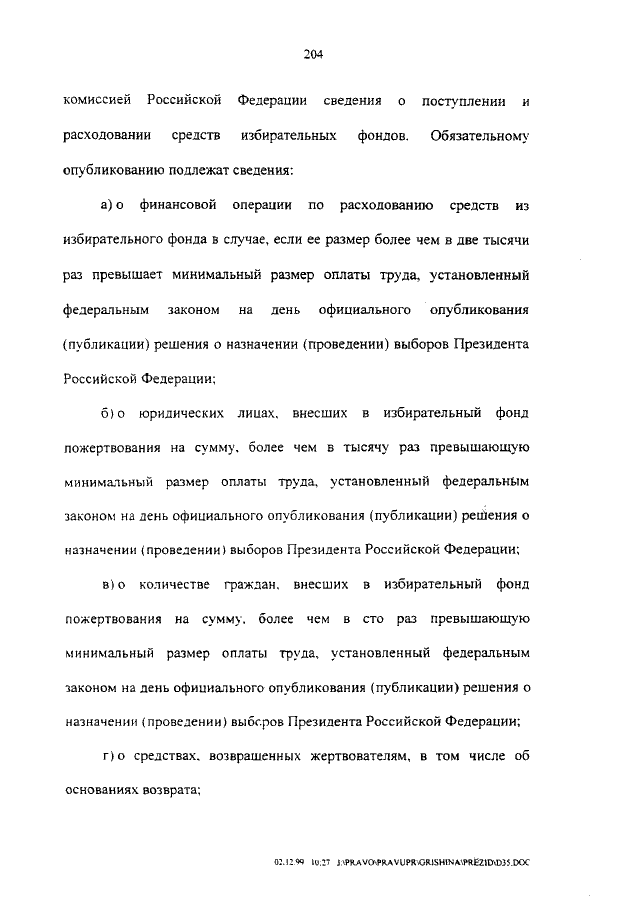 204

комиссией Российской Федерации сведения о поступлении и расходовании средств избирательных фондов. Обязательному опубликованию подлежат сведения:

а) о финансовой операции по расходованию средств из избирательного фонда в случае, если ее размер более чем в две тысячи раз превышает минимальный размер оплаты труда, установленный федеральным законом на день официального опубликования (публикации) решения о назначении (проведении) выборов Президента Российской Федерации;

б) о юридических лицах, внесших в избирательный фонд пожертвования на сумму, более чем в тысячу раз превышающую минимальный размер оплаты труда, установленный федеральным законом на день официального опубликования (публикации) решения о назначении (проведении) выборов Президента Российской Федерации;

в) о количестве граждан, внесших в избирательный фонд пожертвования на сумму, более чем в сто раз превышающую минимальный размер оплаты труда, установленный федеральным законом на день официального опубликования (публикации) решения о назначении (проведении) выборов Президента Российской Федерации;

г) о средствах, возвращенных жертвователям, в том числе об основаниях возврата;

02.12.99 10:27 J:\PRAVO\PRAVUPR\GRISHINA\PREZID\D35.DOC